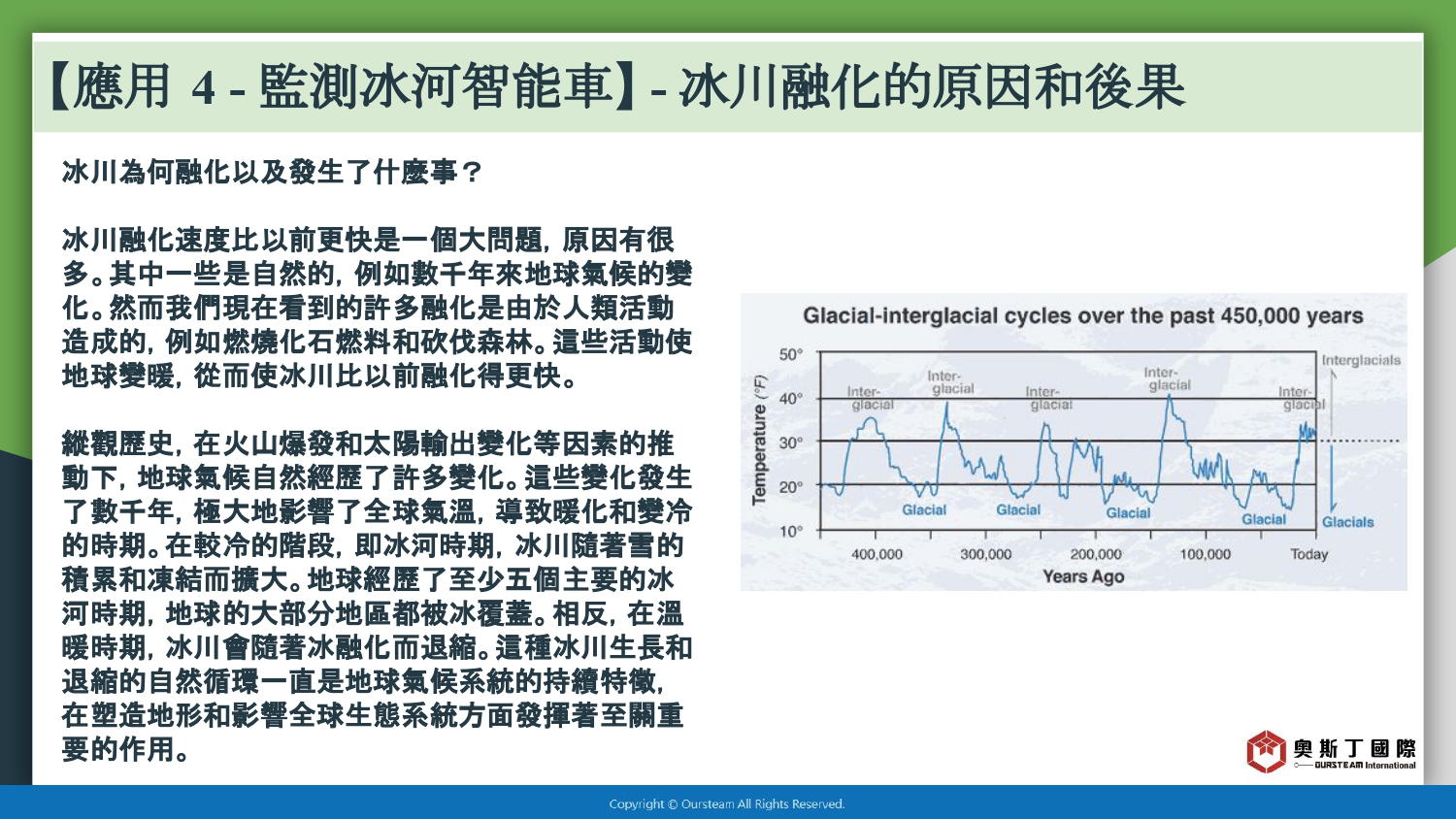 【應用 4 - 監測冰河智能車】- 冰川融化的原因和後果

冰川為何融化以及發生了什麼事？

冰川融化速度比以前更快是一個大問題，原因有很多。其中一些是自然的，例如數千年來地球氣候的變化。然而我們現在看到的許多融化是由於人類活動造成的，例如燃燒化石燃料和砍伐森林。這些活動使地球變暖，從而使冰川比以前融化得更快。

縱觀歷史，在火山爆發和太陽輸出變化等因素的推動下，地球氣候自然經歷了許多變化。這些變化發生了數千年，極大地影響了全球氣溫，導致暖化和變冷的時期。在較冷的階段，即冰河時期，冰川隨著雪的積累和凍結而擴大。地球經歷了至少五個主要的冰河時期，地球的大部分地區都被冰覆蓋。相反，在溫暖時期，冰川會隨著冰融化而退縮。這種冰川生長和退縮的自然循環一直是地球氣候系統的持續特徵，在塑造地形和影響全球生態系統方面發揮著至關重要的作用。

Glacial-interglacial cycles over the past 450,000 years

Temperature (°F)
50°
40°
30°
20°
10°

Inter-glacial
Inter-glacial
Inter-glacial
Inter-glacial
Inter-glacial
Interglacials
Glacial
Glacial
Glacial
Glacial
Glacials

400,000
300,000
200,000
100,000
Today
Years Ago

奧斯丁國際
OURSTEAM International

Copyright © Oursteam All Rights Reserved.